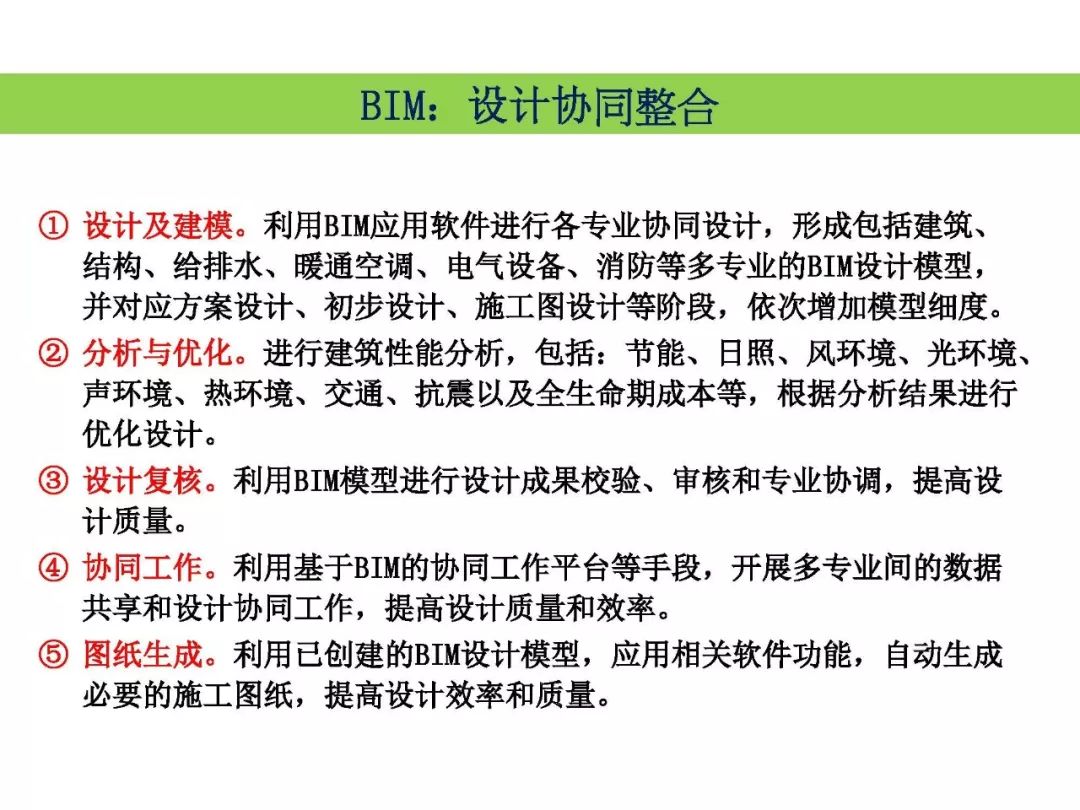 BIM：设计协同整合

① 设计及建模。利用BIM应用软件进行各专业协同设计，形成包括建筑、结构、给排水、暖通空调、电气设备、消防等多专业的BIM设计模型，并对应方案设计、初步设计、施工图设计等阶段，依次增加模型细度。

② 分析与优化。进行建筑性能分析，包括：节能、日照、风环境、光环境、声环境、热环境、交通、抗震以及全生命期成本等，根据分析结果进行优化设计。

③ 设计复核。利用BIM模型进行设计成果校验、审核和专业协调，提高设计质量。

④ 协同工作。利用基于BIM的协同工作平台等手段，开展多专业间的数据共享和设计协同工作，提高设计质量和效率。

⑤ 图纸生成。利用已创建的BIM设计模型，应用相关软件功能，自动生成必要的施工图纸，提高设计效率和质量。